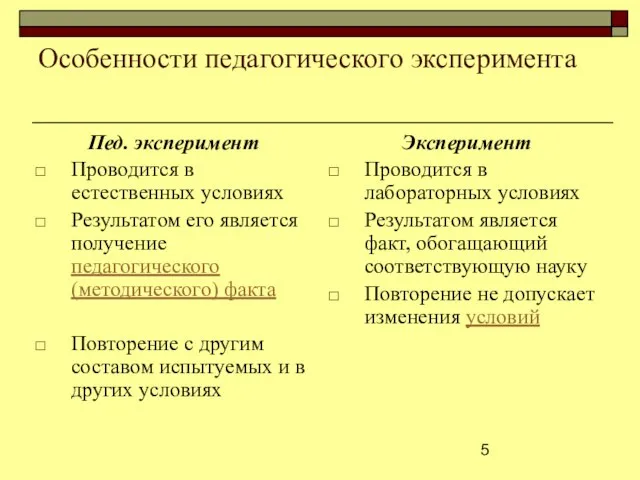 Особенности педагогического эксперимента

Пед. эксперимент

□ Проводится в естественных условиях

□ Результатом его является получение педагогического (методического) факта

□ Повторение с другим составом испытуемых и в других условиях

Эксперимент

□ Проводится в лабораторных условиях

□ Результатом является факт, обогащающий соответствующую науку

□ Повторение не допускает изменения условий

5